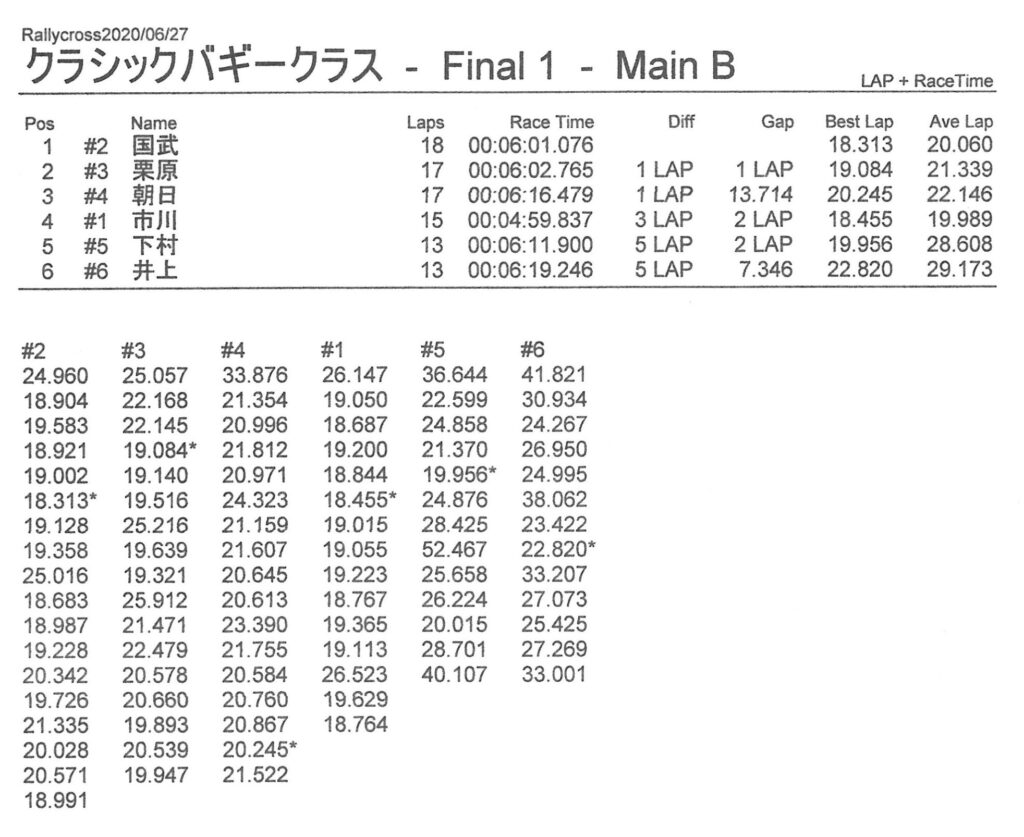 Rallycross2020/06/27

クラシックバギークラス - Final 1 - Main B

LAP + RaceTime

| Pos | | Name | Laps | Race Time | Diff | Gap | Best Lap | Ave Lap |
|---|---|---|---|---|---|---|---|---|
| 1 | #2 | 国武 | 18 | 00:06:01.076 | | | 18.313 | 20.060 |
| 2 | #3 | 栗原 | 17 | 00:06:02.765 | 1 LAP | 1 LAP | 19.084 | 21.339 |
| 3 | #4 | 朝日 | 17 | 00:06:16.479 | 1 LAP | 13.714 | 20.245 | 22.146 |
| 4 | #1 | 市川 | 15 | 00:04:59.837 | 3 LAP | 2 LAP | 18.455 | 19.989 |
| 5 | #5 | 下村 | 13 | 00:06:11.900 | 5 LAP | 2 LAP | 19.956 | 28.608 |
| 6 | #6 | 井上 | 13 | 00:06:19.246 | 5 LAP | 7.346 | 22.820 | 29.173 |

| #2 | #3 | #4 | #1 | #5 | #6 |
|---|---|---|---|---|---|
| 24.960 | 25.057 | 33.876 | 26.147 | 36.644 | 41.821 |
| 18.904 | 22.168 | 21.354 | 19.050 | 22.599 | 30.934 |
| 19.583 | 22.145 | 20.996 | 18.687 | 24.858 | 24.267 |
| 18.921 | 19.084* | 21.812 | 19.200 | 21.370 | 26.950 |
| 19.002 | 19.140 | 20.971 | 18.844 | 19.956* | 24.995 |
| 18.313* | 19.516 | 24.323 | 18.455* | 24.876 | 38.062 |
| 19.128 | 25.216 | 21.159 | 19.015 | 28.425 | 23.422 |
| 19.358 | 19.639 | 21.607 | 19.055 | 52.467 | 22.820* |
| 25.016 | 19.321 | 20.645 | 19.223 | 25.658 | 33.207 |
| 18.683 | 25.912 | 20.613 | 18.767 | 26.224 | 27.073 |
| 18.987 | 21.471 | 23.390 | 19.365 | 20.015 | 25.425 |
| 19.228 | 22.479 | 21.755 | 19.113 | 28.701 | 27.269 |
| 20.342 | 20.578 | 20.584 | 26.523 | 40.107 | 33.001 |
| 19.726 | 20.660 | 20.760 | 19.629 | | |
| 21.335 | 19.893 | 20.867 | 18.764 | | |
| 20.028 | 20.539 | 20.245* | | | |
| 20.571 | 19.947 | 21.522 | | | |
| 18.991 | | | | | |